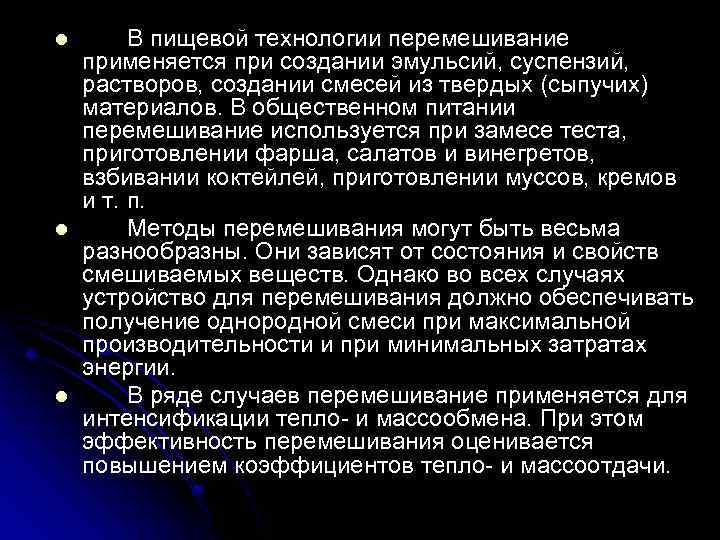 • В пищевой технологии перемешивание применяется при создании эмульсий, суспензий, растворов, создании смесей из твердых (сыпучих) материалов. В общественном питании перемешивание используется при замесе теста, приготовлении фарша, салатов и винегретов, взбивании коктейлей, приготовлении муссов, кремов и т. п.

• Методы перемешивания могут быть весьма разнообразны. Они зависят от состояния и свойств смешиваемых веществ. Однако во всех случаях устройство для перемешивания должно обеспечивать получение однородной смеси при максимальной производительности и при минимальных затратах энергии.

• В ряде случаев перемешивание применяется для интенсификации тепло- и массообмена. При этом эффективность перемешивания оценивается повышением коэффициентов тепло- и массоотдачи.